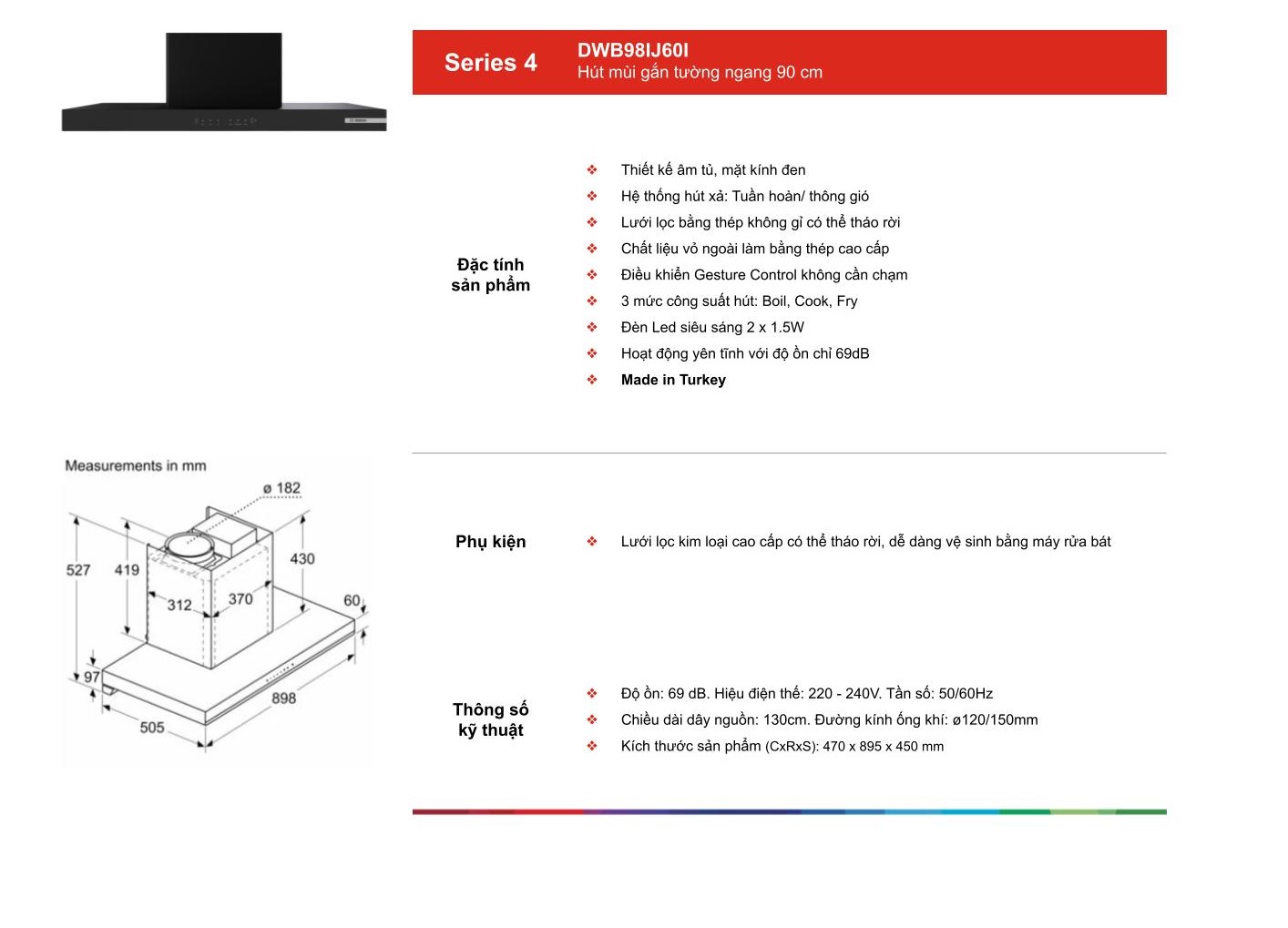 Series 4

DWB98IJ60I
Hút mùi gắn tường ngang 90 cm

Đặc tính sản phẩm

❖ Thiết kế âm tủ, mặt kính đen
❖ Hệ thống hút xả: Tuần hoàn/ thông gió
❖ Lưới lọc bằng thép không gỉ có thể tháo rời
❖ Chất liệu vỏ ngoài làm bằng thép cao cấp
❖ Điều khiển Gesture Control không cần chạm
❖ 3 mức công suất hút: Boil, Cook, Fry
❖ Đèn Led siêu sáng 2 x 1.5W
❖ Hoạt động yên tĩnh với độ ồn chỉ 69dB
❖ Made in Turkey

Measurements in mm

ø 182
527
419
430
312
370
60
97
898
505

Phụ kiện

❖ Lưới lọc kim loại cao cấp có thể tháo rời, dễ dàng vệ sinh bằng máy rửa bát

Thông số kỹ thuật

❖ Độ ồn: 69 dB. Hiệu điện thế: 220 - 240V. Tần số: 50/60Hz
❖ Chiều dài dây nguồn: 130cm. Đường kính ống khí: ø120/150mm
❖ Kích thước sản phẩm (CxRxS): 470 x 895 x 450 mm